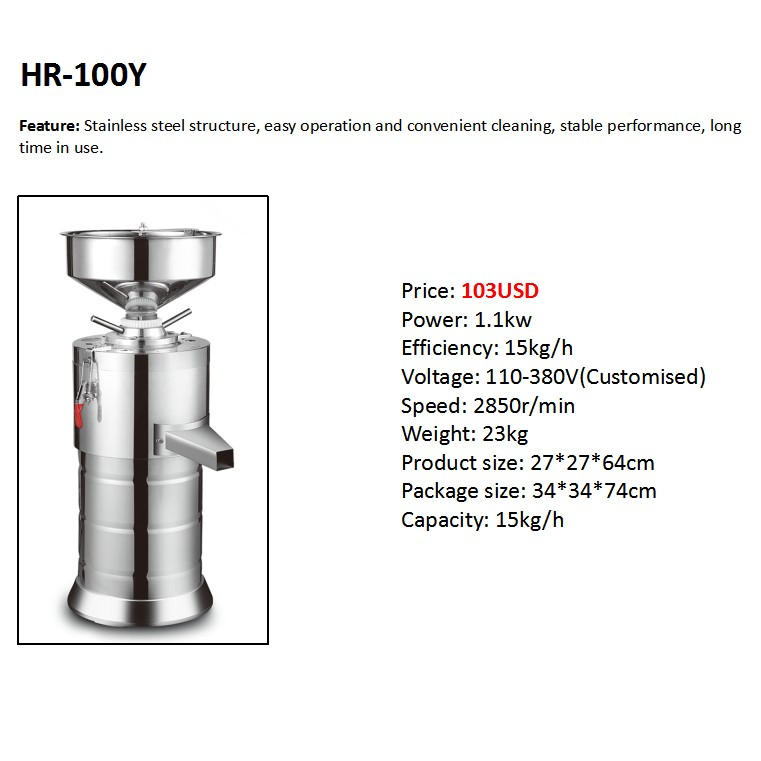 HR-100Y

Feature: Stainless steel structure, easy operation and convenient cleaning, stable performance, long time in use.

Price: 103USD
Power: 1.1kw
Efficiency: 15kg/h
Voltage: 110-380V(Customised)
Speed: 2850r/min
Weight: 23kg
Product size: 27*27*64cm
Package size: 34*34*74cm
Capacity: 15kg/h